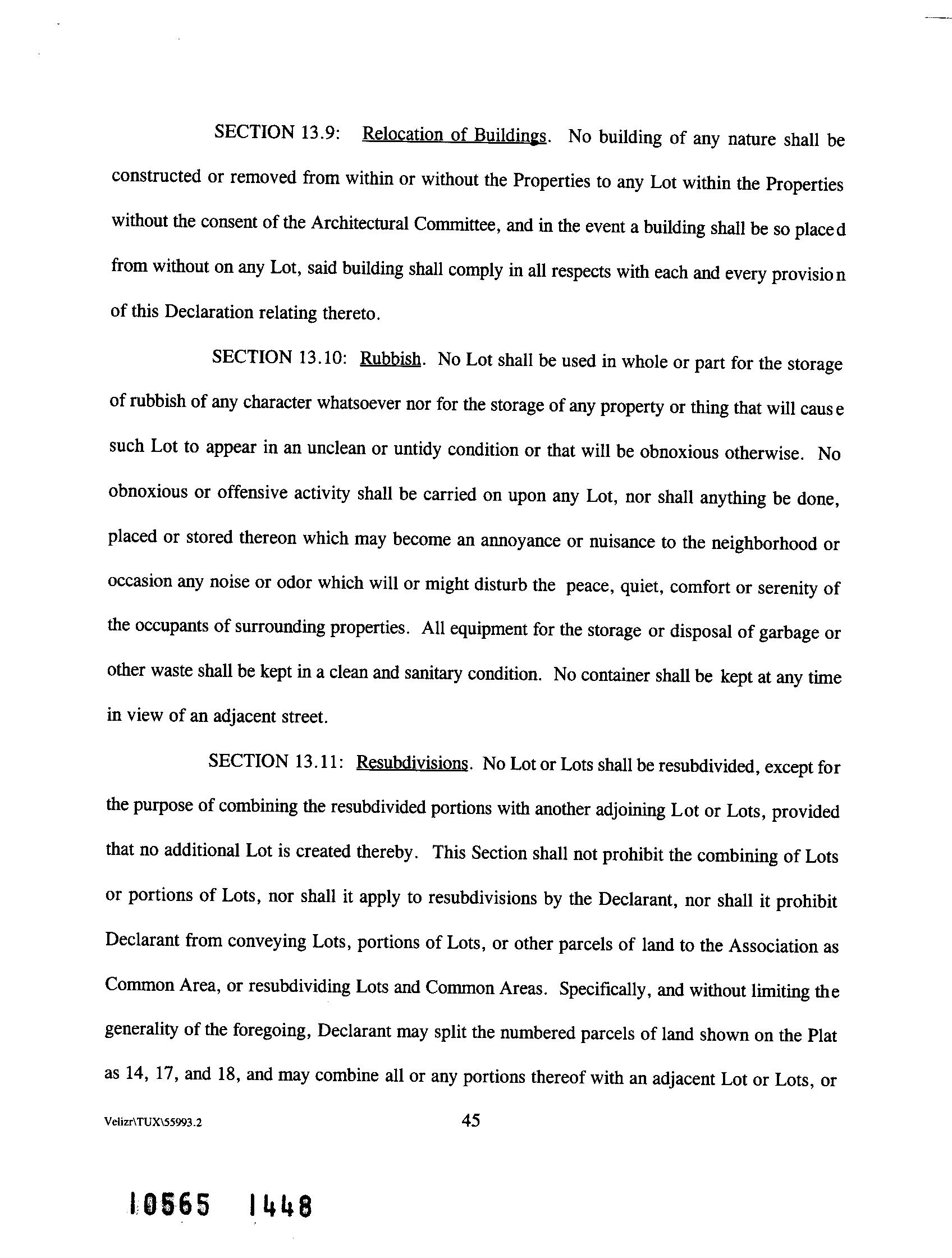 SECTION 13.9: Relocation of Buildings. No building of any nature shall be constructed or removed from within or without the Properties to any Lot within the Properties without the consent of the Architectural Committee, and in the event a building shall be so placed from without on any Lot, said building shall comply in all respects with each and every provision of this Declaration relating thereto.

SECTION 13.10: Rubbish. No Lot shall be used in whole or part for the storage of rubbish of any character whatsoever nor for the storage of any property or thing that will cause such Lot to appear in an unclean or untidy condition or that will be obnoxious otherwise. No obnoxious or offensive activity shall be carried on upon any Lot, nor shall anything be done, placed or stored thereon which may become an annoyance or nuisance to the neighborhood or occasion any noise or odor which will or might disturb the peace, quiet, comfort or serenity of the occupants of surrounding properties. All equipment for the storage or disposal of garbage or other waste shall be kept in a clean and sanitary condition. No container shall be kept at any time in view of an adjacent street.

SECTION 13.11: Resubdivisions. No Lot or Lots shall be resubdivided, except for the purpose of combining the resubdivided portions with another adjoining Lot or Lots, provided that no additional Lot is created thereby. This Section shall not prohibit the combining of Lots or portions of Lots, nor shall it apply to resubdivisions by the Declarant, nor shall it prohibit Declarant from conveying Lots, portions of Lots, or other parcels of land to the Association as Common Area, or resubdividing Lots and Common Areas. Specifically, and without limiting the generality of the foregoing, Declarant may split the numbered parcels of land shown on the Plat as 14, 17, and 18, and may combine all or any portions thereof with an adjacent Lot or Lots, or

Velizr\TUX\55993.2

45

10565 1448